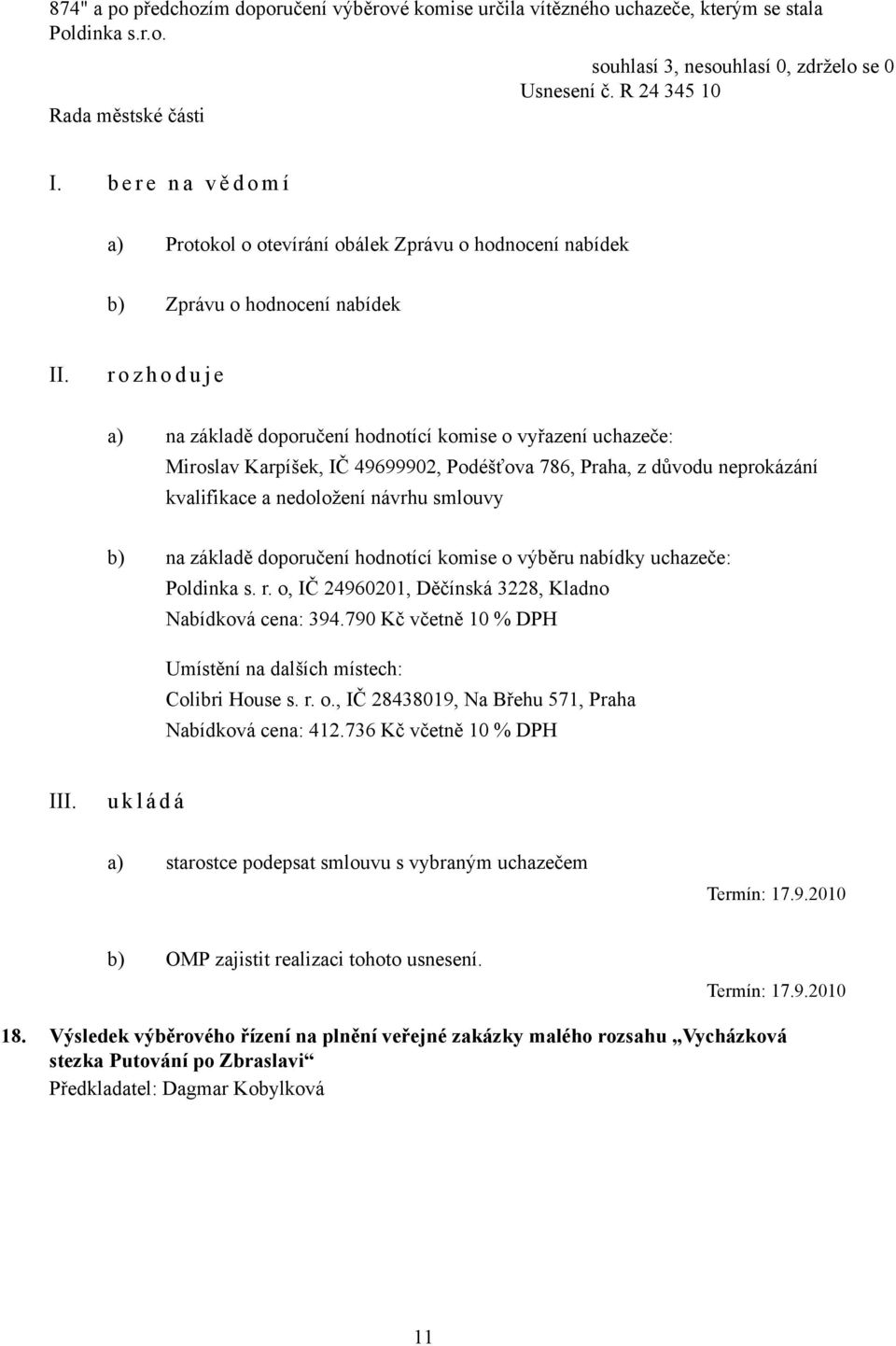 874" a po předchozím doporučení výběrové komise určila vítězného uchazeče, kterým se stala Poldinka s.r.o.

souhlasí 3, nesouhlasí 0, zdrželo se 0
Usnesení č. R 24 345 10
Rada městské části

I. b e r e n a v ě d o m í

a) Protokol o otevírání obálek Zprávu o hodnocení nabídek

b) Zprávu o hodnocení nabídek

II. r o z h o d u j e

a) na základě doporučení hodnotící komise o vyřazení uchazeče: Miroslav Karpíšek, IČ 49699902, Podéšťova 786, Praha, z důvodu neprokázání kvalifikace a nedoložení návrhu smlouvy

b) na základě doporučení hodnotící komise o výběru nabídky uchazeče: Poldinka s. r. o, IČ 24960201, Děčínská 3228, Kladno
Nabídková cena: 394.790 Kč včetně 10 % DPH

Umístění na dalších místech:
Colibri House s. r. o., IČ 28438019, Na Břehu 571, Praha
Nabídková cena: 412.736 Kč včetně 10 % DPH

III. u k l á d á

a) starostce podepsat smlouvu s vybraným uchazečem
Termín: 17.9.2010

b) OMP zajistit realizaci tohoto usnesení.
Termín: 17.9.2010

18. Výsledek výběrového řízení na plnění veřejné zakázky malého rozsahu „Vycházková stezka Putování po Zbraslavi“
Předkladatel: Dagmar Kobylková

11